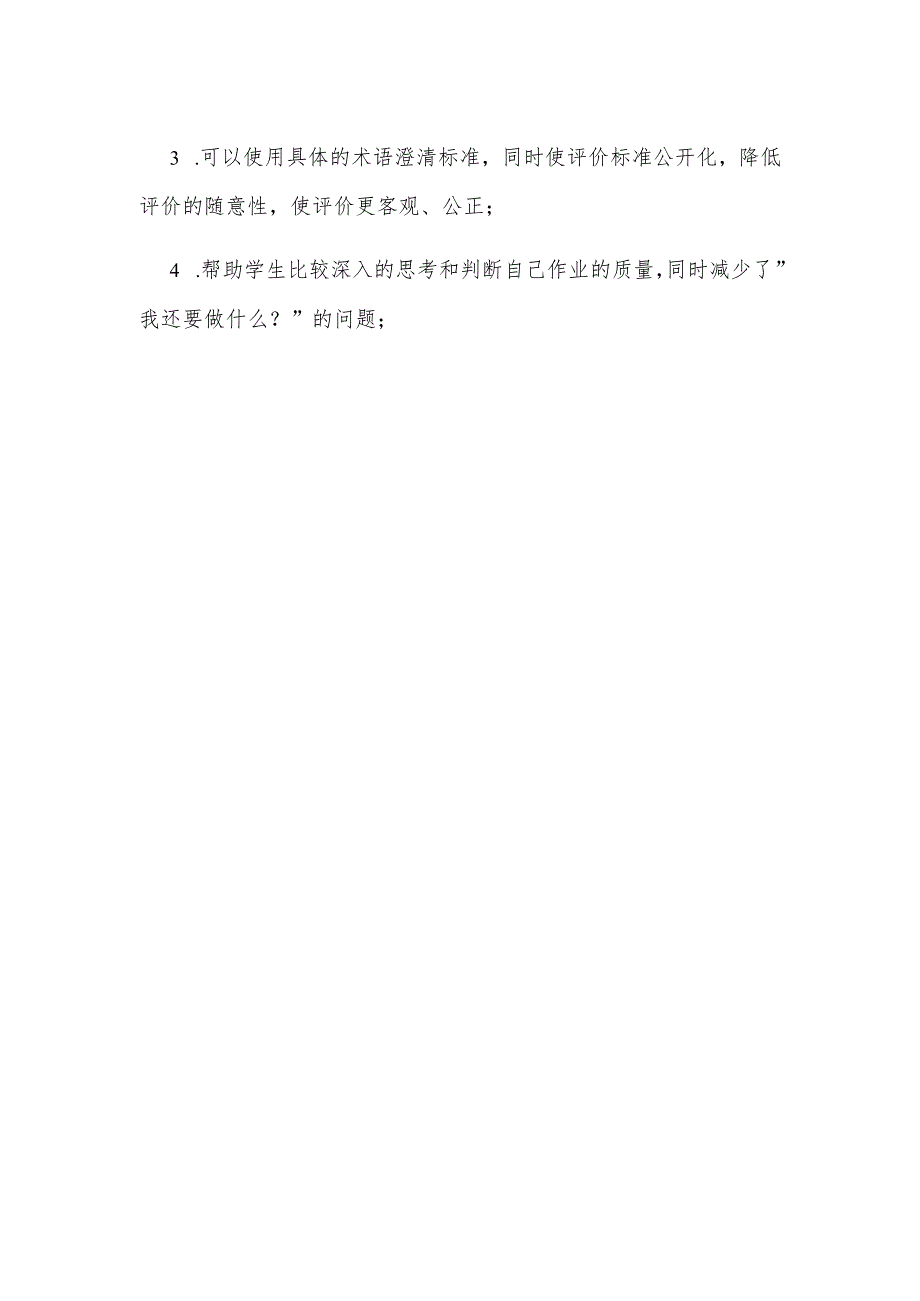 3 .可以使用具体的术语澄清标准，同时使评价标准公开化，降低评价的随意性，使评价更客观、公正；

4 .帮助学生比较深入的思考和判断自己作业的质量,同时减少了”我还要做什么？”的问题；